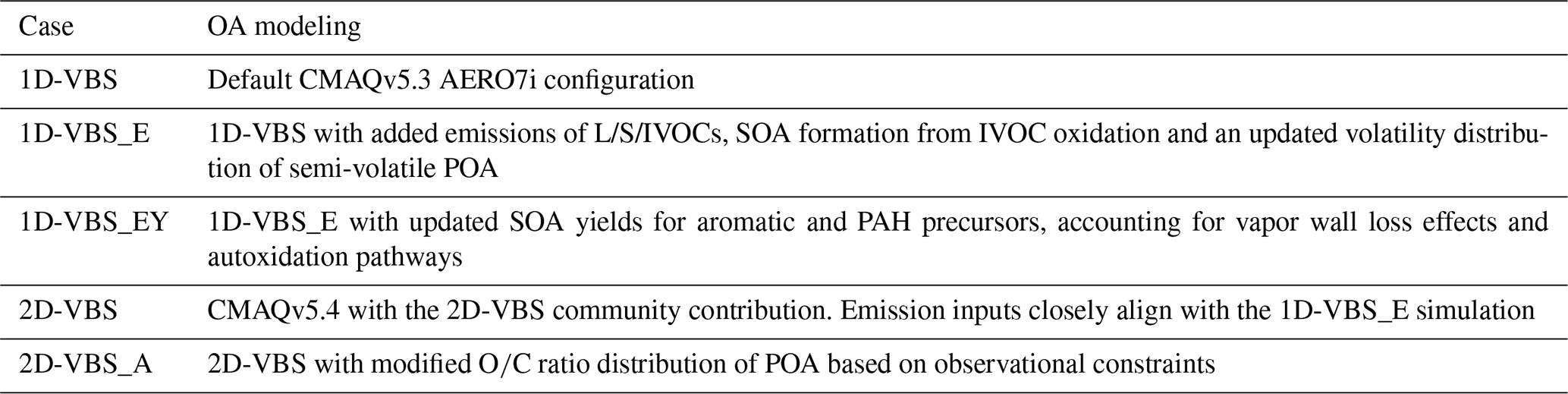 | Case | OA modeling |
|---|---|
| 1D-VBS | Default CMAQv5.3 AERO7i configuration |
| 1D-VBS_E | 1D-VBS with added emissions of L/S/IVOCs, SOA formation from IVOC oxidation and an updated volatility distribution of semi-volatile POA |
| 1D-VBS_EY | 1D-VBS_E with updated SOA yields for aromatic and PAH precursors, accounting for vapor wall loss effects and autoxidation pathways |
| 2D-VBS | CMAQv5.4 with the 2D-VBS community contribution. Emission inputs closely align with the 1D-VBS_E simulation |
| 2D-VBS_A | 2D-VBS with modified O/C ratio distribution of POA based on observational constraints |